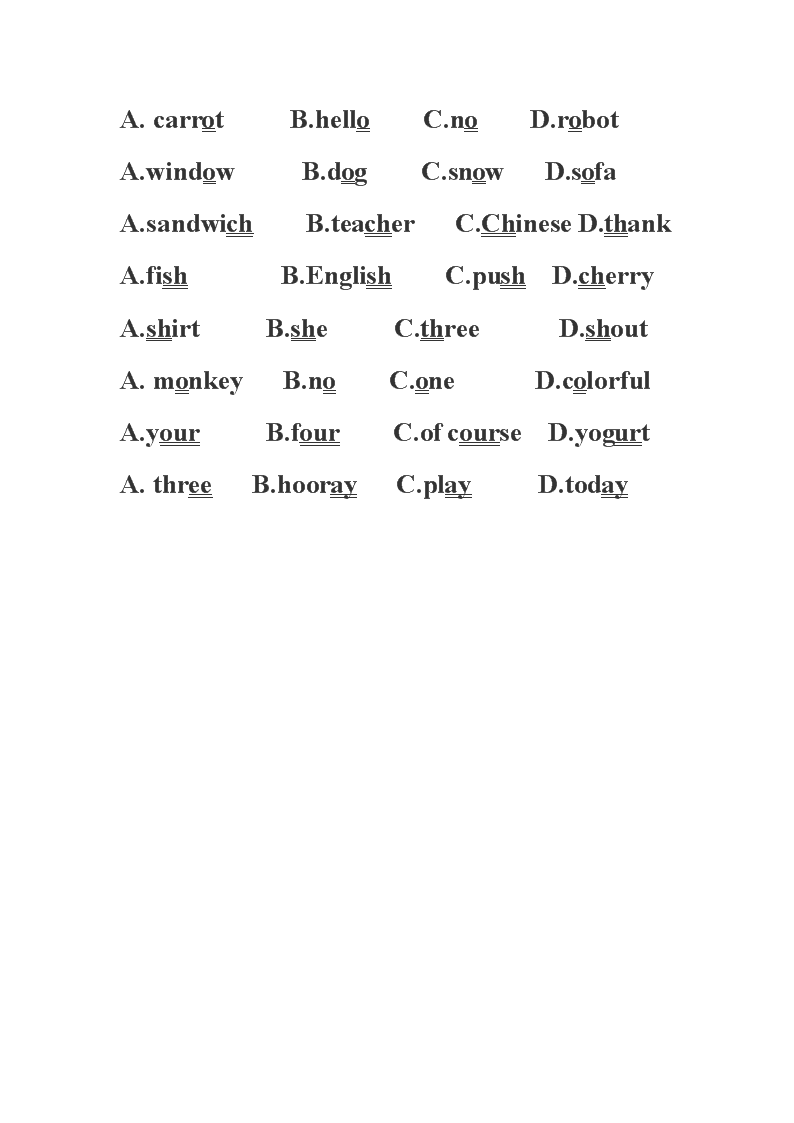 A. carrot B.hello C.no D.robot

A.window B.dog C.snow D.sofa

A.sandwich B.teacher C.Chinese D.thank

A.fish B.English C.push D.cherry

A.shirt B.she C.three D.shout

A. monkey B.no C.one D.colorful

A.your B.four C.of course D.yogurt

A. three B.hooray C.play D.today